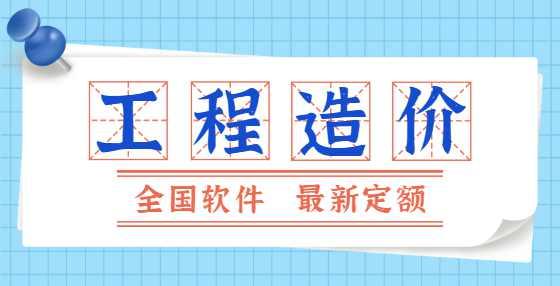 工程造价

全国软件 最新定额